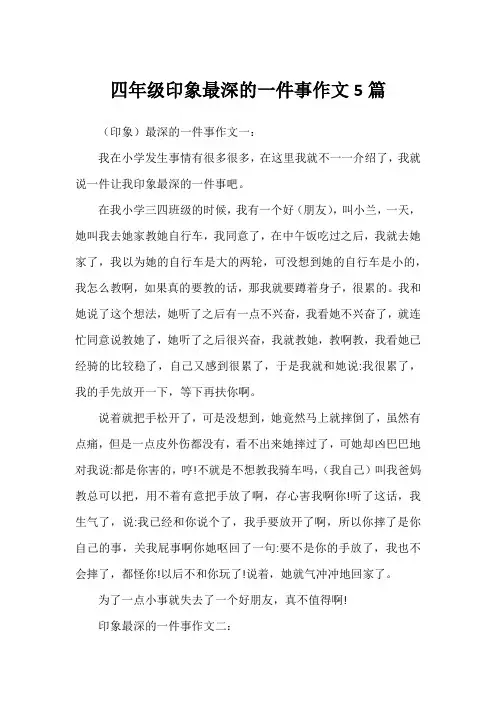 四年级印象最深的一件事作文 5 篇

（印象）最深的一件事作文一：

我在小学发生事情有很多很多，在这里我就不一一介绍了，我就说一件让我印象最深的一件事吧。

在我小学三四班级的时候，我有一个好（朋友），叫小兰，一天，她叫我去她家教她自行车，我同意了，在中午饭吃过之后，我就去她家了，我以为她的自行车是大的两轮，可没想到她的自行车是小的，我怎么教啊，如果真的要教的话，那我就要蹲着身子，很累的。我和她说了这个想法，她听了之后有一点不兴奋，我看她不兴奋了，就连忙同意说教她了，她听了之后很兴奋，我就教她，教啊教，我看她已经骑的比较稳了，自己又感到很累了，于是我就和她说:我很累了，我的手先放开一下，等下再扶你啊。

说着就把手松开了，可是没想到，她竟然马上就摔倒了，虽然有点痛，但是一点皮外伤都没有，看不出来她摔过了，可她却凶巴巴地对我说:都是你害的，哼!不就是不想教我骑车吗，（我自己）叫我爸妈教总可以把，用不着有意把手放了啊，存心害我啊你!听了这话，我生气了，说:我已经和你说个了，我手要放开了啊，所以你摔了是你自己的事，关我屁事啊你她呕回了一句:要不是你的手放了，我也不会摔了，都怪你!以后不和你玩了!说着，她就气冲冲地回家了。

为了一点小事就失去了一个好朋友，真不值得啊!

印象最深的一件事作文二：